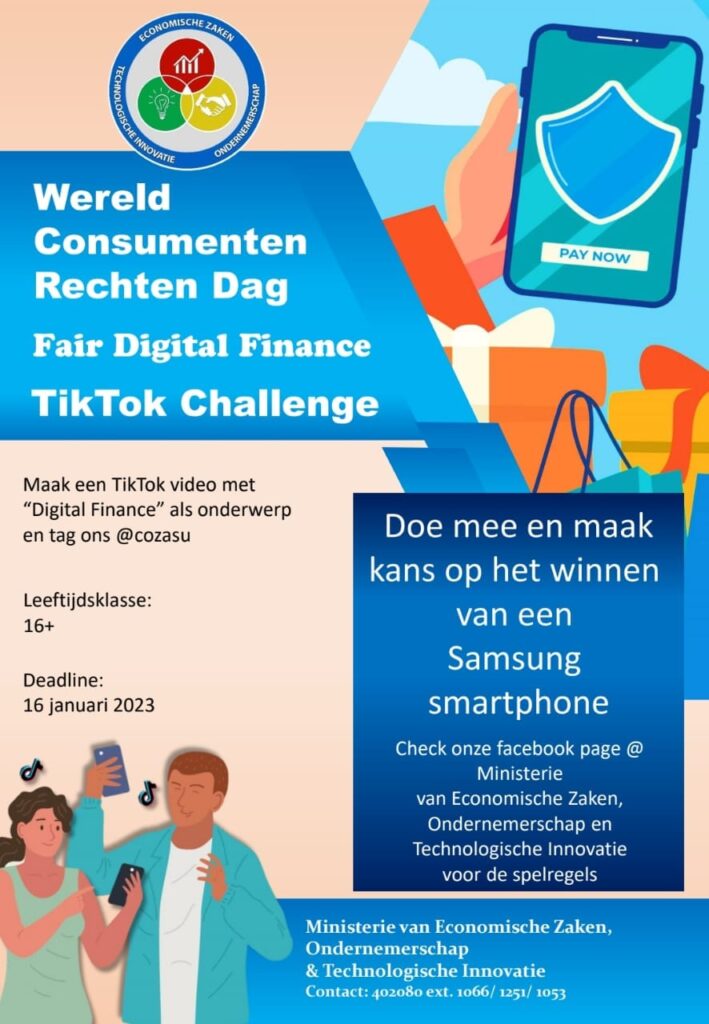 ECONOMISCHE ZAKEN
TECHNOLOGISCHE INNOVATIE
ONDERNEMERSCHAP

PAY NOW

Wereld Consumenten Rechten Dag

Fair Digital Finance

TikTok Challenge

Maak een TikTok video met "Digital Finance" als onderwerp en tag ons @cozasu

Leeftijdsklasse:
16+

Deadline:
16 januari 2023

Doe mee en maak kans op het winnen van een Samsung smartphone

Check onze facebook page @ Ministerie van Economische Zaken, Ondernemerschap en Technologische Innovatie voor de spelregels

Ministerie van Economische Zaken, Ondernemerschap & Technologische Innovatie
Contact: 402080 ext. 1066/ 1251/ 1053